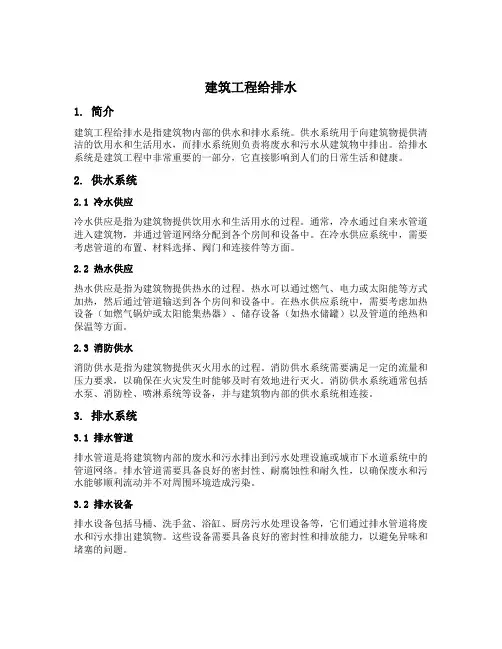 建筑工程给排水

1. 简介

建筑工程给排水是指建筑物内部的供水和排水系统。供水系统用于向建筑物提供清洁的饮用水和生活用水，而排水系统则负责将废水和污水从建筑物中排出。给排水系统是建筑工程中非常重要的一部分，它直接影响到人们的日常生活和健康。

2. 供水系统

2.1 冷水供应

冷水供应是指为建筑物提供饮用水和生活用水的过程。通常，冷水通过自来水管道进入建筑物，并通过管道网络分配到各个房间和设备中。在冷水供应系统中，需要考虑管道的布置、材料选择、阀门和连接件等方面。

2.2 热水供应

热水供应是指为建筑物提供热水的过程。热水可以通过燃气、电力或太阳能等方式加热，然后通过管道输送到各个房间和设备中。在热水供应系统中，需要考虑加热设备（如燃气锅炉或太阳能集热器）、储存设备（如热水储罐）以及管道的绝热和保温等方面。

2.3 消防供水

消防供水是指为建筑物提供灭火用水的过程。消防供水系统需要满足一定的流量和压力要求，以确保在火灾发生时能够及时有效地进行灭火。消防供水系统通常包括水泵、消防栓、喷淋系统等设备，并与建筑物内部的供水系统相连接。

3. 排水系统

3.1 排水管道

排水管道是将建筑物内部的废水和污水排出到污水处理设施或城市下水道系统中的管道网络。排水管道需要具备良好的密封性、耐腐蚀性和耐久性，以确保废水和污水能够顺利流动并不对周围环境造成污染。

3.2 排水设备

排水设备包括马桶、洗手盆、浴缸、厨房污水处理设备等，它们通过排水管道将废水和污水排出建筑物。这些设备需要具备良好的密封性和排放能力，以避免异味和堵塞的问题。